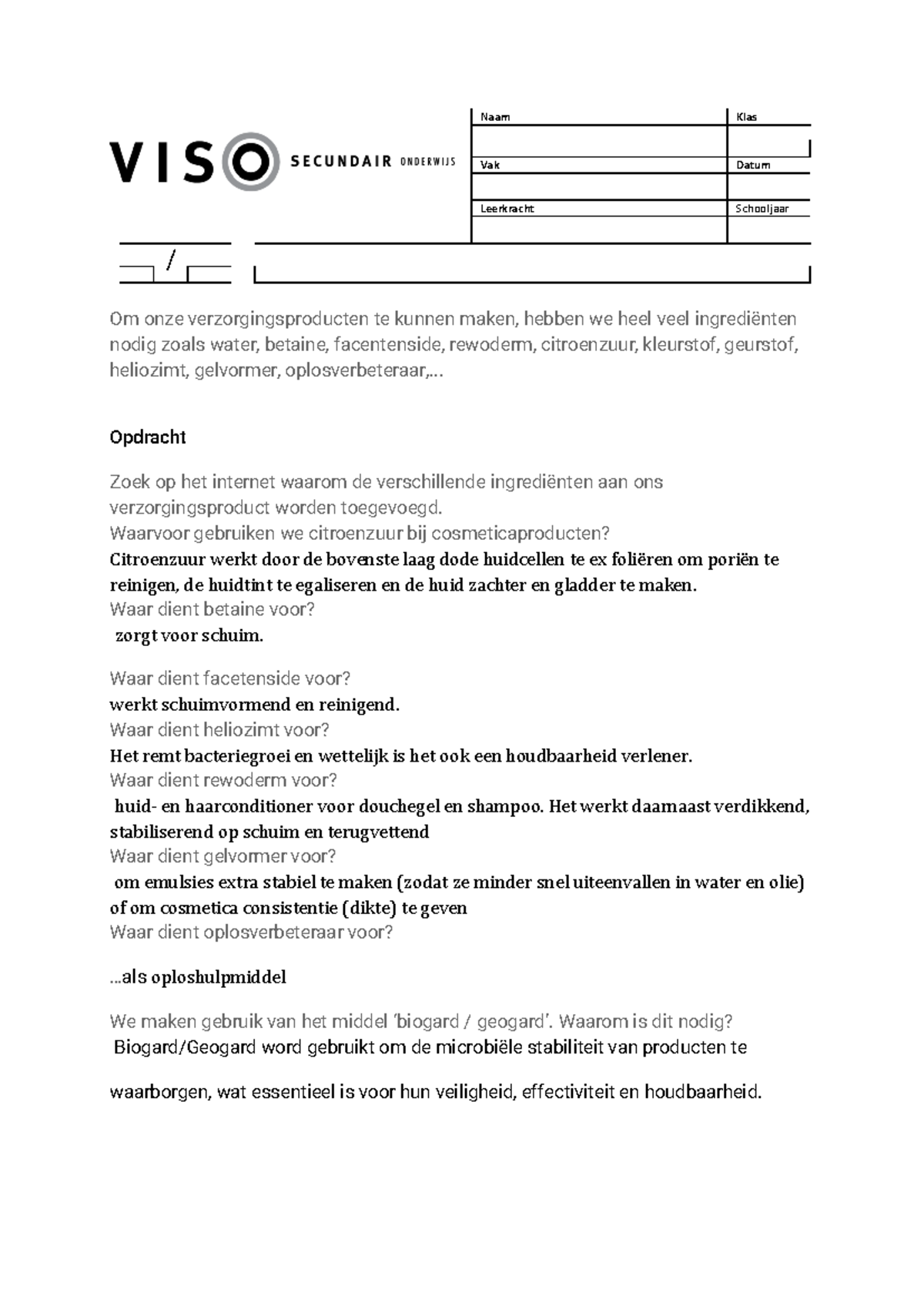 VISO SECUNDAIR ONDERWIJS

Naam
Klas
Vak
Datum
Leerkracht
Schooljaar

/

Om onze verzorgingsproducten te kunnen maken, hebben we heel veel ingrediënten nodig zoals water, betaine, facentenside, rewoderm, citroenzuur, kleurstof, geurstof, heliozimt, gelvormer, oplosverbeteraar,...

Opdracht

Zoek op het internet waarom de verschillende ingrediënten aan ons verzorgingsproduct worden toegevoegd.
Waarvoor gebruiken we citroenzuur bij cosmeticaproducten?
Citroenzuur werkt door de bovenste laag dode huidcellen te ex foliëren om poriën te reinigen, de huidtint te egaliseren en de huid zachter en gladder te maken.
Waar dient betaine voor?
zorgt voor schuim.

Waar dient facetenside voor?
werkt schuimvormend en reinigend.
Waar dient heliozimt voor?
Het remt bacteriegroei en wettelijk is het ook een houdbaarheid verlener.
Waar dient rewoderm voor?
huid- en haarconditioner voor douchegel en shampoo. Het werkt daarnaast verdikkend, stabiliserend op schuim en terugvettend
Waar dient gelvormer voor?
om emulsies extra stabiel te maken (zodat ze minder snel uiteenvallen in water en olie) of om cosmetica consistentie (dikte) te geven
Waar dient oplosverbeteraar voor?

...als oploshulpmiddel

We maken gebruik van het middel 'biogard / geogard'. Waarom is dit nodig?
Biogard/Geogard word gebruikt om de microbiële stabiliteit van producten te

waarborgen, wat essentieel is voor hun veiligheid, effectiviteit en houdbaarheid.